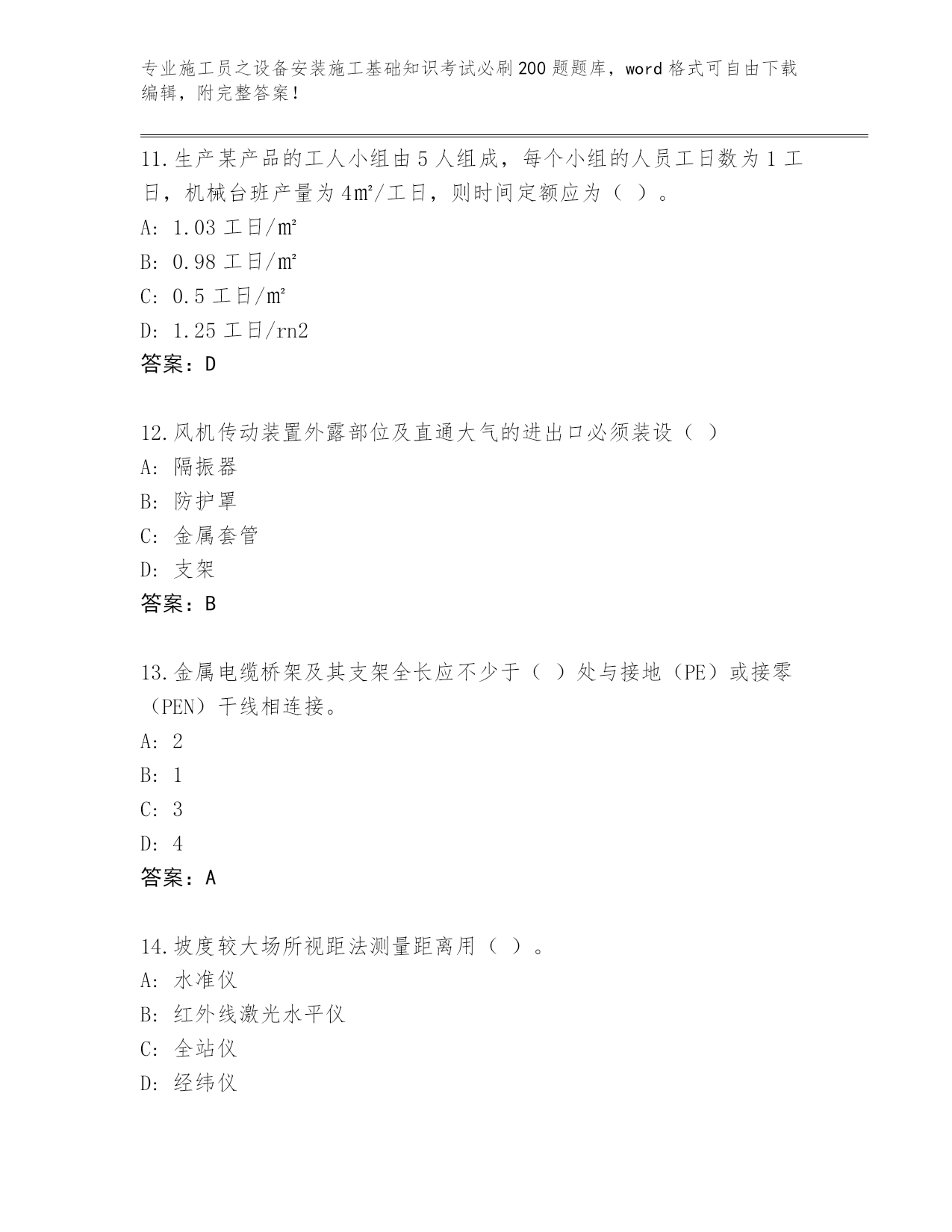 专业施工员之设备安装施工基础知识考试必刷200题题库，word格式可自由下载编辑，附完整答案！

11.生产某产品的工人小组由5人组成，每个小组的人员工日数为1工日，机械台班产量为4㎡/工日，则时间定额应为（ ）。

A: 1.03工日/㎡

B: 0.98工日/㎡

C: 0.5工日/㎡

D: 1.25工日/rn2

答案：D

12.风机传动装置外露部位及直通大气的进出口必须装设（ ）

A: 隔振器

B: 防护罩

C: 金属套管

D: 支架

答案：B

13.金属电缆桥架及其支架全长应不少于（ ）处与接地（PE）或接零（PEN）干线相连接。

A: 2

B: 1

C: 3

D: 4

答案：A

14.坡度较大场所视距法测量距离用（ ）。

A: 水准仪

B: 红外线激光水平仪

C: 全站仪

D: 经纬仪